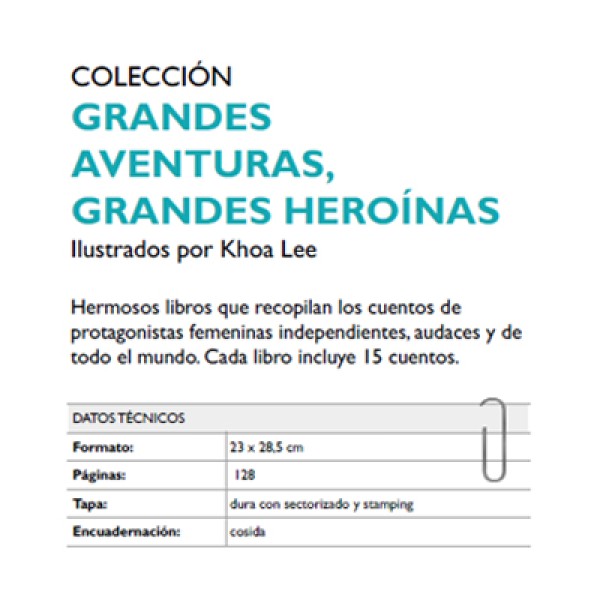 COLECCIÓN
GRANDES AVENTURAS, GRANDES HEROÍNAS
Ilustrados por Khoa Lee

Hermosos libros que recopilan los cuentos de protagonistas femeninas independientes, audaces y de todo el mundo. Cada libro incluye 15 cuentos.

| DATOS TÉCNICOS | |
|---|---|
| Formato: | 23 x 28,5 cm |
| Páginas: | 128 |
| Tapa: | dura con sectorizado y stamping |
| Encuadernación: | cosida |